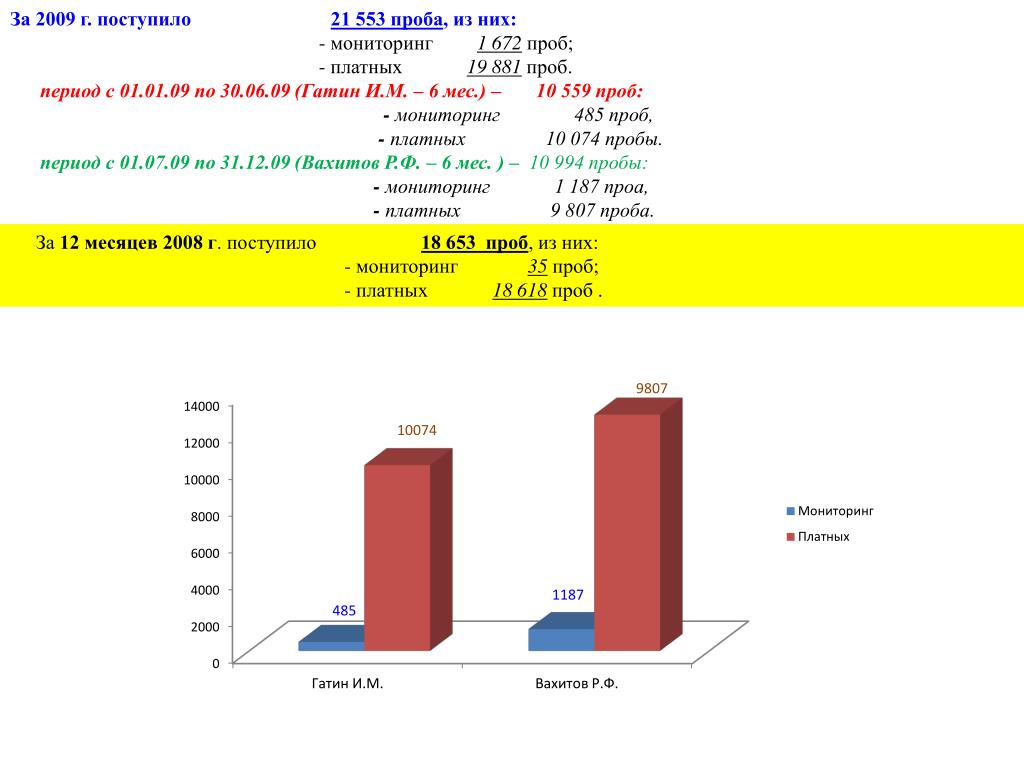 За 2009 г. поступило 21 553 проба, из них:
- мониторинг 1 672 проб;
- платных 19 881 проб.

период с 01.01.09 по 30.06.09 (Гатин И.М. – 6 мес.) – 10 559 проб:
- мониторинг 485 проб,
- платных 10 074 пробы.

период с 01.07.09 по 31.12.09 (Вахитов Р.Ф. – 6 мес. ) – 10 994 пробы:
- мониторинг 1 187 проа,
- платных 9 807 проба.

За 12 месяцев 2008 г. поступило 18 653 проб, из них:
- мониторинг 35 проб;
- платных 18 618 проб .

14000
12000
10000
8000
6000
4000
2000
0

485
10074
1187
9807

Гатин И.М.
Вахитов Р.Ф.

Мониторинг
Платных